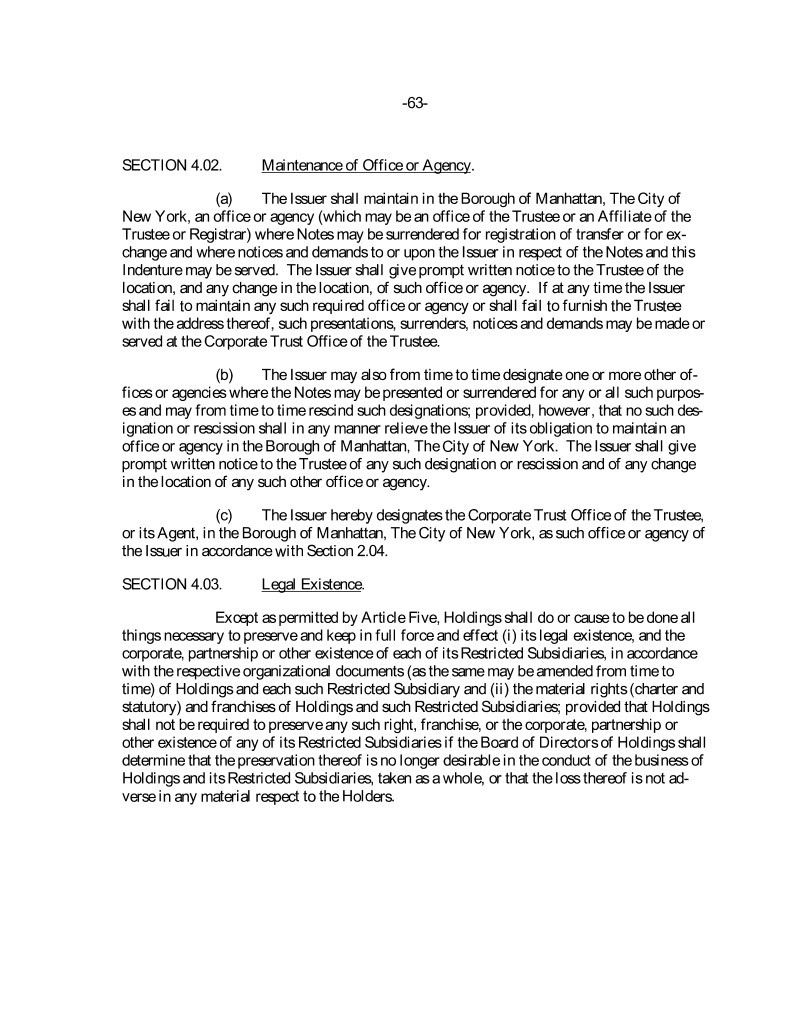 -63-

SECTION 4.02. Maintenance of Office or Agency.

(a) The Issuer shall maintain in the Borough of Manhattan, The City of New York, an office or agency (which may be an office of the Trustee or an Affiliate of the Trustee or Registrar) where Notes may be surrendered for registration of transfer or for exchange and where notices and demands to or upon the Issuer in respect of the Notes and this Indenture may be served. The Issuer shall give prompt written notice to the Trustee of the location, and any change in the location, of such office or agency. If at any time the Issuer shall fail to maintain any such required office or agency or shall fail to furnish the Trustee with the address thereof, such presentations, surrenders, notices and demands may be made or served at the Corporate Trust Office of the Trustee.

(b) The Issuer may also from time to time designate one or more other offices or agencies where the Notes may be presented or surrendered for any or all such purposes and may from time to time rescind such designations; provided, however, that no such designation or rescission shall in any manner relieve the Issuer of its obligation to maintain an office or agency in the Borough of Manhattan, The City of New York. The Issuer shall give prompt written notice to the Trustee of any such designation or rescission and of any change in the location of any such other office or agency.

(c) The Issuer hereby designates the Corporate Trust Office of the Trustee, or its Agent, in the Borough of Manhattan, The City of New York, as such office or agency of the Issuer in accordance with Section 2.04.

SECTION 4.03. Legal Existence.

Except as permitted by Article Five, Holdings shall do or cause to be done all things necessary to preserve and keep in full force and effect (i) its legal existence, and the corporate, partnership or other existence of each of its Restricted Subsidiaries, in accordance with the respective organizational documents (as the same may be amended from time to time) of Holdings and each such Restricted Subsidiary and (ii) the material rights (charter and statutory) and franchises of Holdings and such Restricted Subsidiaries; provided that Holdings shall not be required to preserve any such right, franchise, or the corporate, partnership or other existence of any of its Restricted Subsidiaries if the Board of Directors of Holdings shall determine that the preservation thereof is no longer desirable in the conduct of the business of Holdings and its Restricted Subsidiaries, taken as a whole, or that the loss thereof is not adverse in any material respect to the Holders.